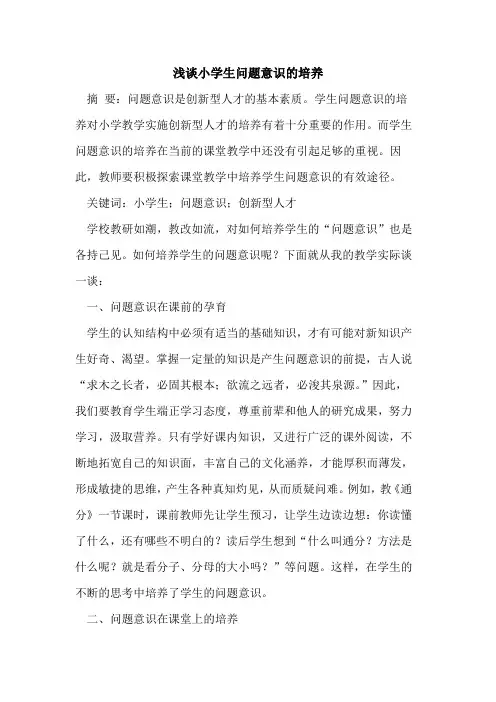 浅谈小学生问题意识的培养

摘 要：问题意识是创新型人才的基本素质。学生问题意识的培养对小学教学实施创新型人才的培养有着十分重要的作用。而学生问题意识的培养在当前的课堂教学中还没有引起足够的重视。因此，教师要积极探索课堂教学中培养学生问题意识的有效途径。

关键词：小学生；问题意识；创新型人才

学校教研如潮，教改如流，对如何培养学生的“问题意识”也是各持己见。如何培养学生的问题意识呢？下面就从我的教学实际谈一谈：

一、问题意识在课前的孕育

学生的认知结构中必须有适当的基础知识，才有可能对新知识产生好奇、渴望。掌握一定量的知识是产生问题意识的前提，古人说“求木之长者，必固其根本；欲流之远者，必浚其泉源。”因此，我们要教育学生端正学习态度，尊重前辈和他人的研究成果，努力学习，汲取营养。只有学好课内知识，又进行广泛的课外阅读，不断地拓宽自己的知识面，丰富自己的文化涵养，才能厚积而薄发，形成敏捷的思维，产生各种真知灼见，从而质疑问难。例如，教《通分》一节课时，课前教师先让学生预习，让学生边读边想：你读懂了什么，还有哪些不明白的？读后学生想到“什么叫通分？方法是什么呢？就是看分子、分母的大小吗？”等问题。这样，在学生的不断的思考中培养了学生的问题意识。

二、问题意识在课堂上的培养